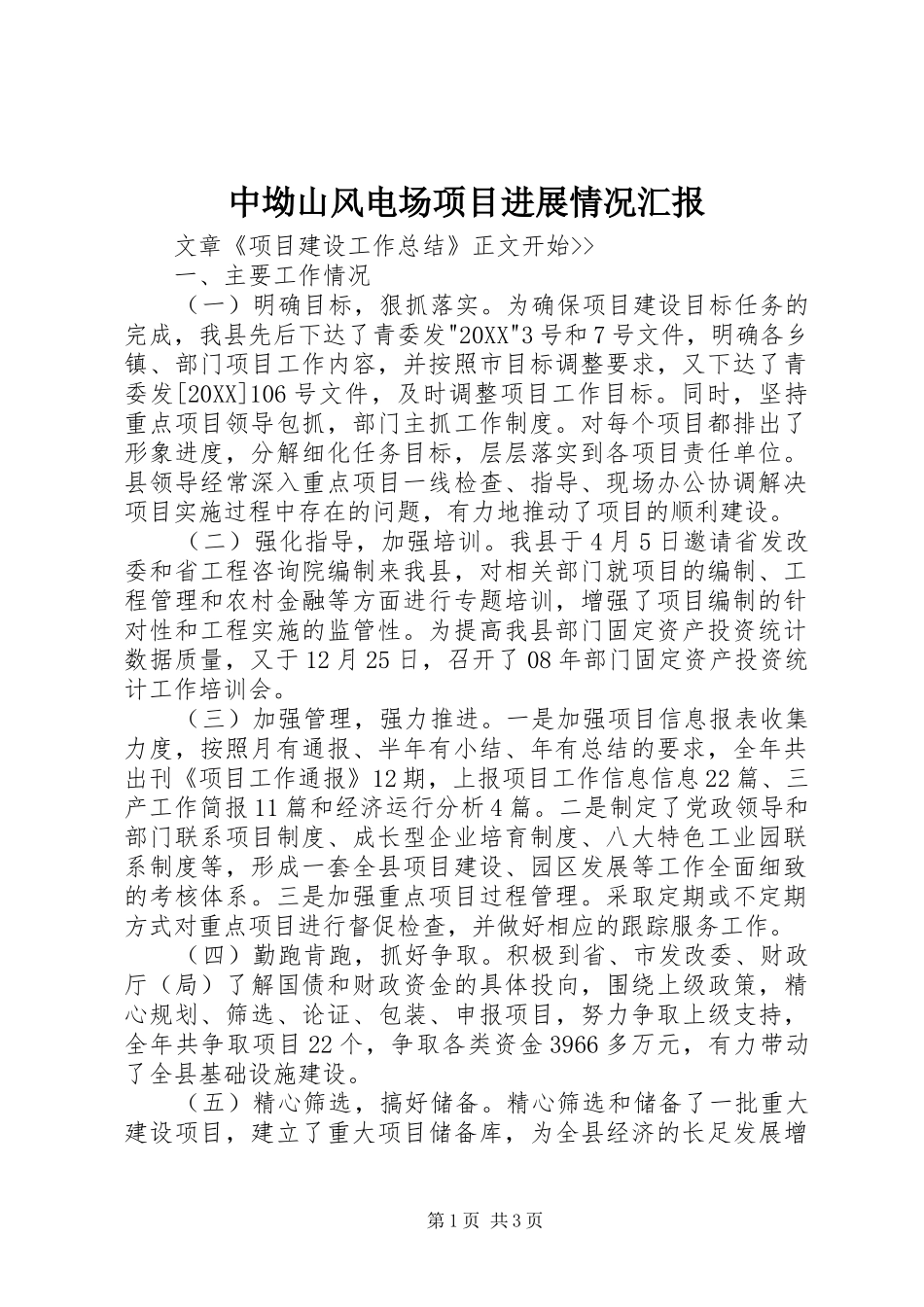 中坳山风电场项目进展情况汇报

文章《项目建设工作总结》正文开始>>

一、主要工作情况

（一）明确目标，狠抓落实。为确保项目建设目标任务的完成，我县先后下达了青委发"20XX"3号和7号文件，明确各乡镇、部门项目工作内容，并按照市目标调整要求，又下达了青委发[20XX]106号文件，及时调整项目工作目标。同时，坚持重点项目领导包抓，部门主抓工作制度。对每个项目都排出了形象进度，分解细化任务目标，层层落实到各项目责任单位。县领导经常深入重点项目一线检查、指导、现场办公协调解决项目实施过程中存在的问题，有力地推动了项目的顺利建设。

（二）强化指导，加强培训。我县于4月5日邀请省发改委和省工程咨询院编制来我县，对相关部门就项目的编制、工程管理和农村金融等方面进行专题培训，增强了项目编制的针对性和工程实施的监管性。为提高我县部门固定资产投资统计数据质量，又于12月25日，召开了08年部门固定资产投资统计工作培训会。

（三）加强管理，强力推进。一是加强项目信息报表收集力度，按照月有通报、半年有小结、年有总结的要求，全年共出刊《项目工作通报》12期，上报项目工作信息信息22篇、三产工作简报11篇和经济运行分析4篇。二是制定了党政领导和部门联系项目制度、成长型企业培育制度、八大特色工业园联系制度等，形成一套全县项目建设、园区发展等工作全面细致的考核体系。三是加强重点项目过程管理。采取定期或不定期方式对重点项目进行督促检查，并做好相应的跟踪服务工作。

（四）勤跑肯跑，抓好争取。积极到省、市发改委、财政厅（局）了解国债和财政资金的具体投向，围绕上级政策，精心规划、筛选、论证、包装、申报项目，努力争取上级支持，全年共争取项目22个，争取各类资金3966多万元，有力带动了全县基础设施建设。

（五）精心筛选，搞好储备。精心筛选和储备了一批重大建设项目，建立了重大项目储备库，为全县经济的长足发展增

第1页 共3页